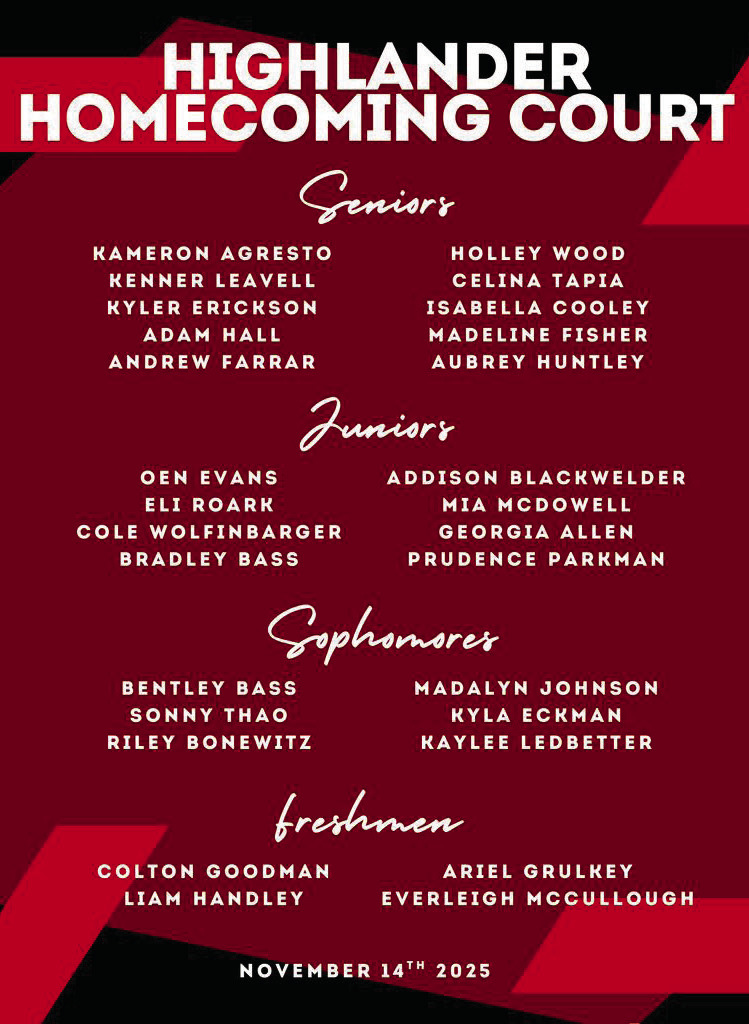 HIGHLANDER HOMECOMING COURT

Seniors

KAMERON AGRESTO
KENNER LEAVELL
KYLER ERICKSON
ADAM HALL
ANDREW FARRAR

HOLLEY WOOD
CELINA TAPIA
ISABELLA COOLEY
MADELINE FISHER
AUBREY HUNTLEY

Juniors

OEN EVANS
ELI ROARK
COLE WOLFINBARGER
BRADLEY BASS

ADDISON BLACKWELDER
MIA MCDOWELL
GEORGIA ALLEN
PRUDENCE PARKMAN

Sophomores

BENTLEY BASS
SONNY THAO
RILEY BONEWITZ

MADALYN JOHNSON
KYLA ECKMAN
KAYLEE LEDBETTER

freshmen

COLTON GOODMAN
LIAM HANDLEY

ARIEL GRULKEY
EVERLEIGH MCCULLOUGH

NOVEMBER 14$^{TH}$ 2025